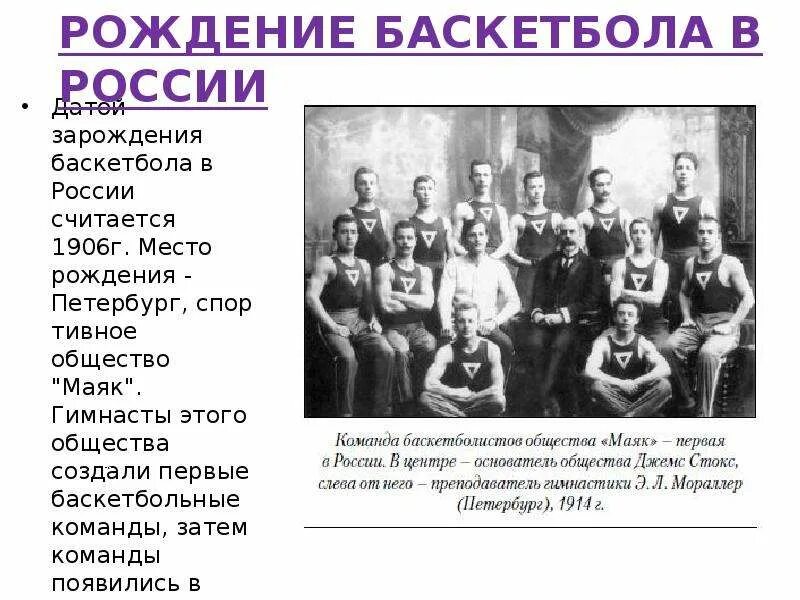 РОЖДЕНИЕ БАСКЕТБОЛА В РОССИИ

• Датой зарождения баскетбола в России считается 1906г. Место рождения - Петербург, спор тивное общество "Маяк". Гимнасты этого общества создали первые баскетбольные команды, затем команды появились в

Команда баскетболистов общества «Маяк» – первая в России. В центре – основатель общества Джемс Стокс, слева от него – преподаватель гимнастики Э. Л. Мораллер (Петербург), 1914 г.